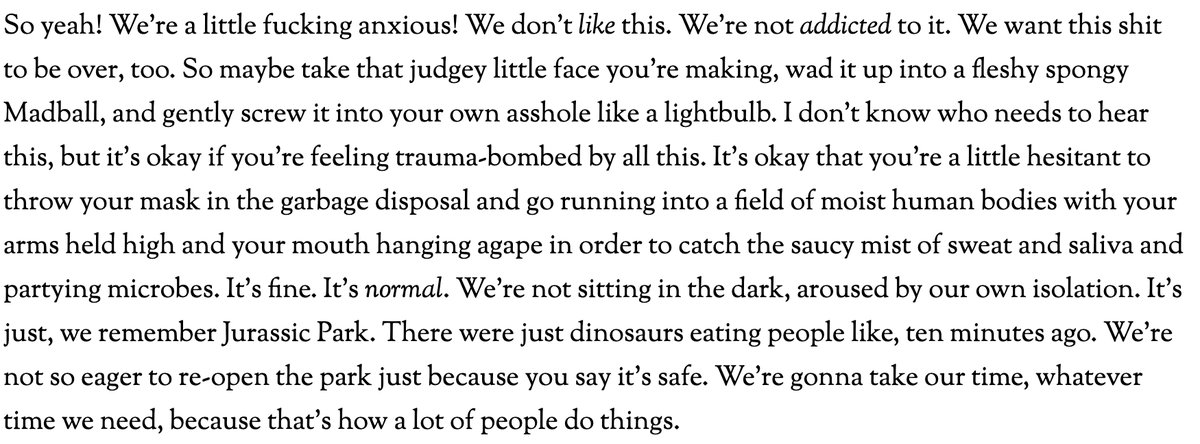 So yeah! We're a little fucking anxious! We don't like this. We're not addicted to it. We want this shit to be over, too. So maybe take that judgey little face you're making, wad it up into a fleshy spongy Madball, and gently screw it into your own asshole like a lightbulb. I don't know who needs to hear this, but it's okay if you're feeling trauma-bombed by all this. It's okay that you're a little hesitant to throw your mask in the garbage disposal and go running into a field of moist human bodies with your arms held high and your mouth hanging agape in order to catch the saucy mist of sweat and saliva and partying microbes. It's fine. It's normal. We're not sitting in the dark, aroused by our own isolation. It's just, we remember Jurassic Park. There were just dinosaurs eating people like, ten minutes ago. We're not so eager to re-open the park just because you say it's safe. We're gonna take our time, whatever time we need, because that's how a lot of people do things.